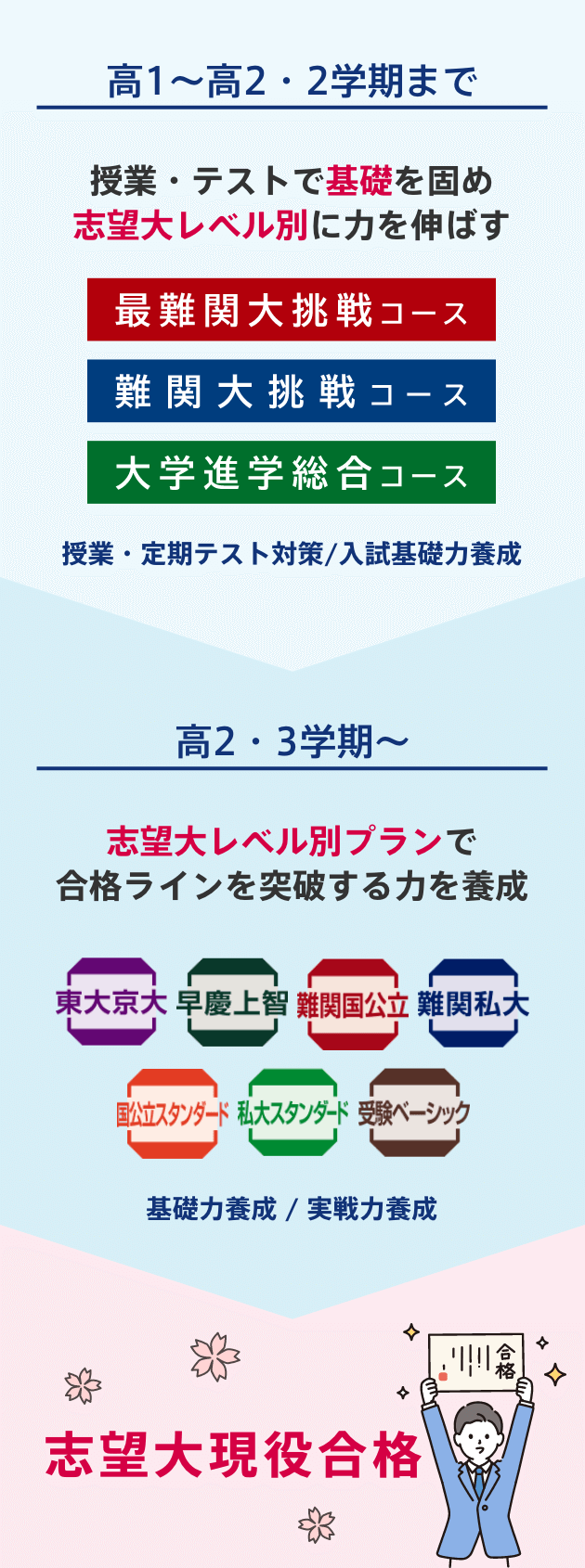 高1〜高2・2学期まで

授業・テストで基礎を固め
志望大レベル別に力を伸ばす

最難関大挑戦コース

難関大挑戦コース

大学進学総合コース

授業・定期テスト対策/入試基礎力養成

高2・3学期〜

志望大レベル別プランで
合格ラインを突破する力を養成

東大京大

早慶上智

難関国公立

難関私大

国公立スタンダード

私大スタンダード

受験ベーシック

基礎力養成 / 実戦力養成

合格

志望大現役合格